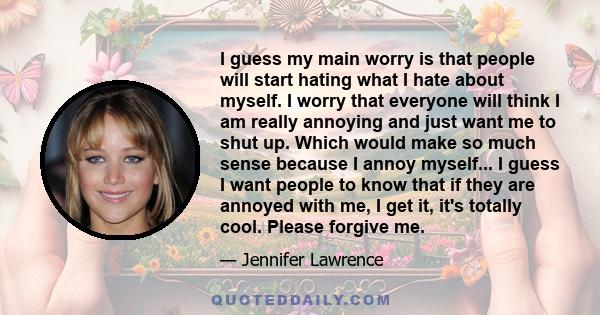 I guess my main worry is that people will start hating what I hate about myself. I worry that everyone will think I am really annoying and just want me to shut up. Which would make so much sense because I annoy myself... I guess I want people to know that if they are annoyed with me, I get it, it's totally cool. Please forgive me.

— Jennifer Lawrence

QUOTEDDAILY.COM